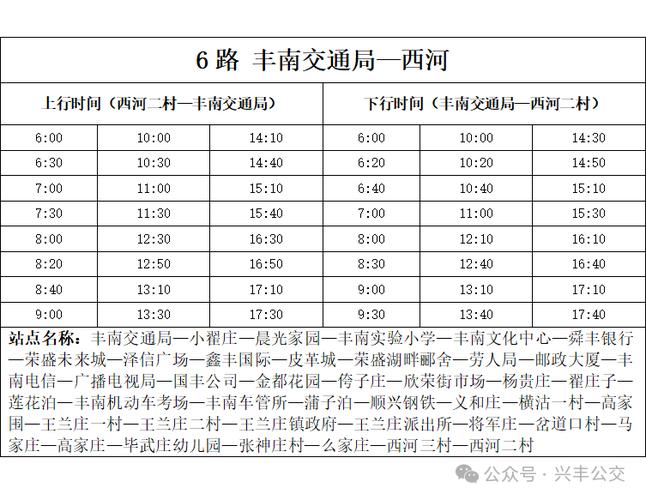 6 路 丰南交通局—西河

| 上行时间（西河二村—丰南交通局） | | | 下行时间（丰南交通局—西河二村） | | |
|---|---|---|---|---|---|
| 6:00 | 10:00 | 14:10 | 6:00 | 10:00 | 14:30 |
| 6:30 | 10:30 | 14:40 | 6:20 | 10:20 | 14:50 |
| 7:00 | 11:00 | 15:10 | 6:40 | 10:40 | 15:10 |
| 7:30 | 11:30 | 15:40 | 7:00 | 11:00 | 15:30 |
| 8:00 | 12:30 | 16:30 | 8:00 | 12:10 | 16:10 |
| 8:20 | 12:50 | 16:50 | 8:30 | 12:40 | 16:40 |
| 8:40 | 13:10 | 17:10 | 9:00 | 13:10 | 17:10 |
| 9:00 | 13:30 | 17:30 | 9:30 | 13:40 | 17:40 |

站点名称：丰南交通局—小翟庄—晨光家园—丰南实验小学—丰南文化中心—舜丰银行—荣盛未来城—泽信广场—鑫丰国际—皮革城—荣盛湖畔郦舍—劳人局—邮政大厦—丰南电信—广播电视局—国丰公司—金都花园—侉子庄—欣荣街市场—杨贵庄—翟庄子—莲花泊—丰南机动车考场—丰南车管所—蒲子泊—顺兴钢铁—义和庄—横沽一村—高家围—王兰庄一村—王兰庄二村—王兰庄镇政府—王兰庄派出所—将军庄—岔道口村—马家庄—高家庄—毕武庄幼儿园—张神庄村—么家庄—西河三村—西河二村

公众号 · 兴丰公交